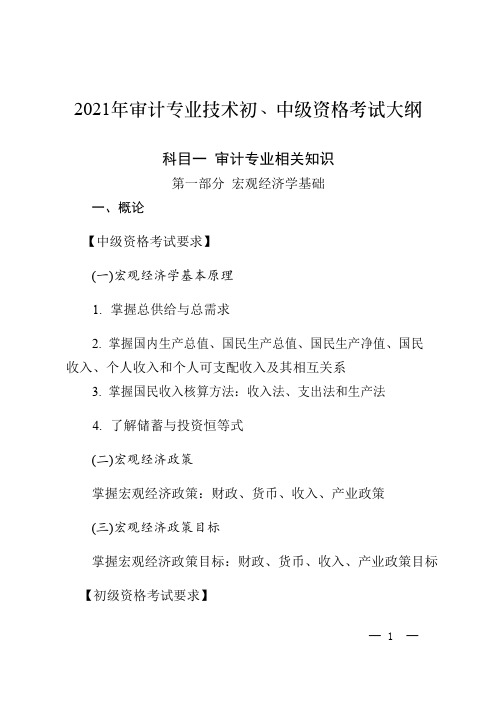 2021年审计专业技术初、中级资格考试大纲

科目一 审计专业相关知识

第一部分 宏观经济学基础

一、概论

【中级资格考试要求】

(一)宏观经济学基本原理

1. 掌握总供给与总需求

2. 掌握国内生产总值、国民生产总值、国民生产净值、国民收入、个人收入和个人可支配收入及其相互关系

3. 掌握国民收入核算方法：收入法、支出法和生产法

4. 了解储蓄与投资恒等式

(二)宏观经济政策

掌握宏观经济政策：财政、货币、收入、产业政策

(三)宏观经济政策目标

掌握宏观经济政策目标：财政、货币、收入、产业政策目标

【初级资格考试要求】

— 1 —